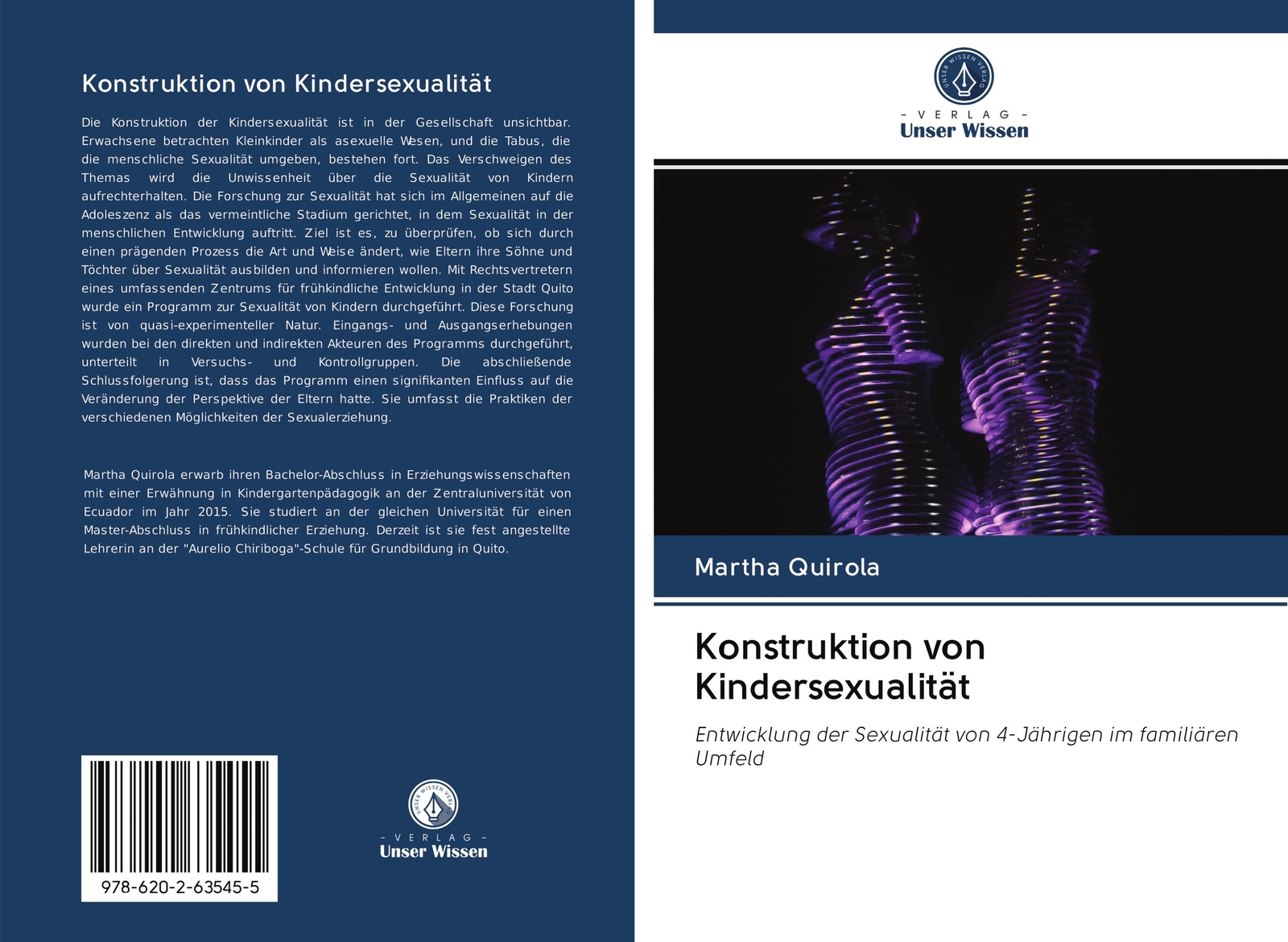 Konstruktion von Kindersexualität

Die Konstruktion der Kindersexualität ist in der Gesellschaft unsichtbar. Erwachsene betrachten Kleinkinder als asexuelle Wesen, und die Tabus, die die menschliche Sexualität umgeben, bestehen fort. Das Verschweigen des Themas wird die Unwissenheit über die Sexualität von Kindern aufrechterhalten. Die Forschung zur Sexualität hat sich im Allgemeinen auf die Adoleszenz als das vermeintliche Stadium gerichtet, in dem Sexualität in der menschlichen Entwicklung auftritt. Ziel ist es, zu überprüfen, ob sich durch einen prägenden Prozess die Art und Weise ändert, wie Eltern ihre Söhne und Töchter über Sexualität ausbilden und informieren wollen. Mit Rechtsvertretern eines umfassenden Zentrums für frühkindliche Entwicklung in der Stadt Quito wurde ein Programm zur Sexualität von Kindern durchgeführt. Diese Forschung ist von quasi-experimenteller Natur. Eingangs- und Ausgangserhebungen wurden bei den direkten und indirekten Akteuren des Programms durchgeführt, unterteilt in Versuchs- und Kontrollgruppen. Die abschließende Schlussfolgerung ist, dass das Programm einen signifikanten Einfluss auf die Veränderung der Perspektive der Eltern hatte. Sie umfasst die Praktiken der verschiedenen Möglichkeiten der Sexualerziehung.

Martha Quirola erwarb ihren Bachelor-Abschluss in Erziehungswissenschaften mit einer Erwähnung in Kindergartenpädagogik an der Zentraluniversität von Ecuador im Jahr 2015. Sie studiert an der gleichen Universität für einen Master-Abschluss in frühkindlicher Erziehung. Derzeit ist sie fest angestellte Lehrerin an der "Aurelio Chiriboga"-Schule für Grundbildung in Quito.

978-620-2-63545-5

UNSER WISSEN VERLAG
- VERLAG -
Unser Wissen

UNSER WISSEN VERLAG
- VERLAG -
Unser Wissen

Martha Quirola

Konstruktion von Kindersexualität

Entwicklung der Sexualität von 4-Jährigen im familiären Umfeld